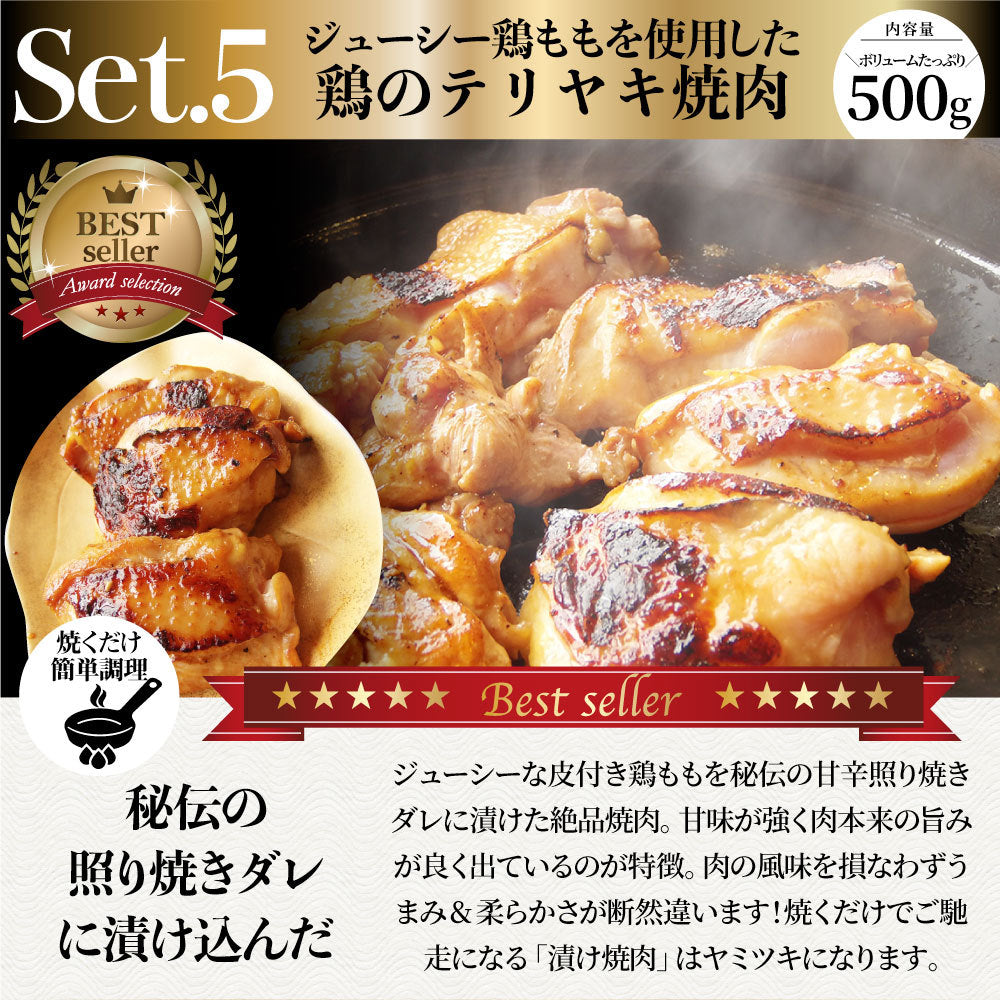 Set.5

ジューシー鶏ももを使用した
鶏のテリヤキ焼肉

内容量
ボリュームたっぷり
500g

BEST
seller
Award selection
★★★

焼くだけ
簡単調理

★★★★★ Best seller ★★★★★

秘伝の
照り焼きダレ
に漬け込んだ

ジューシーな皮付き鶏ももを秘伝の甘辛照り焼きダレに漬けた絶品焼肉。甘味が強く肉本来の旨みが良く出ているのが特徴。肉の風味を損なわずうまみ＆柔らかさが断然違います！焼くだけでご馳走になる「漬け焼肉」はヤミツキになります。